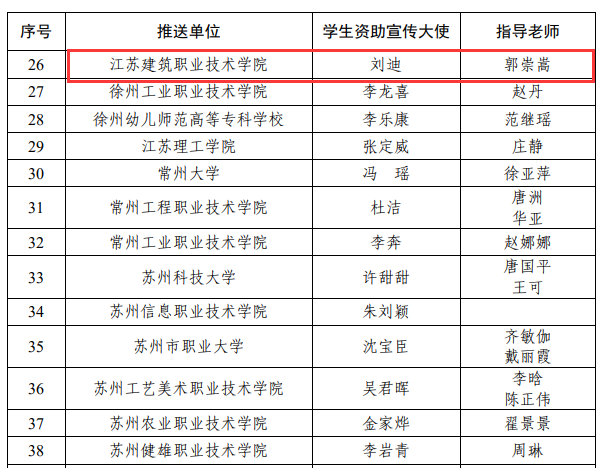 | 序号 | 推送单位 | 学生资助宣传大使 | 指导老师 |
|---|---|---|---|
| 26 | 江苏建筑职业技术学院 | 刘迪 | 郭崇嵩 |
| 27 | 徐州工业职业技术学院 | 李龙喜 | 赵丹 |
| 28 | 徐州幼儿师范高等专科学校 | 李乐康 | 范继瑶 |
| 29 | 江苏理工学院 | 张定威 | 庄静 |
| 30 | 常州大学 | 冯 瑶 | 徐亚萍 |
| 31 | 常州工程职业技术学院 | 杜洁 | 唐洲 华亚 |
| 32 | 常州工业职业技术学院 | 李奔 | 赵娜娜 |
| 33 | 苏州科技大学 | 许甜甜 | 唐国平 王可 |
| 34 | 苏州信息职业技术学院 | 朱刘颖 | |
| 35 | 苏州市职业大学 | 沈宝臣 | 齐敏伽 戴丽霞 |
| 36 | 苏州工艺美术职业技术学院 | 吴君晖 | 李晗 陈正伟 |
| 37 | 苏州农业职业技术学院 | 金家烨 | 翟景景 |
| 38 | 苏州健雄职业技术学院 | 李岩青 | 周琳 |